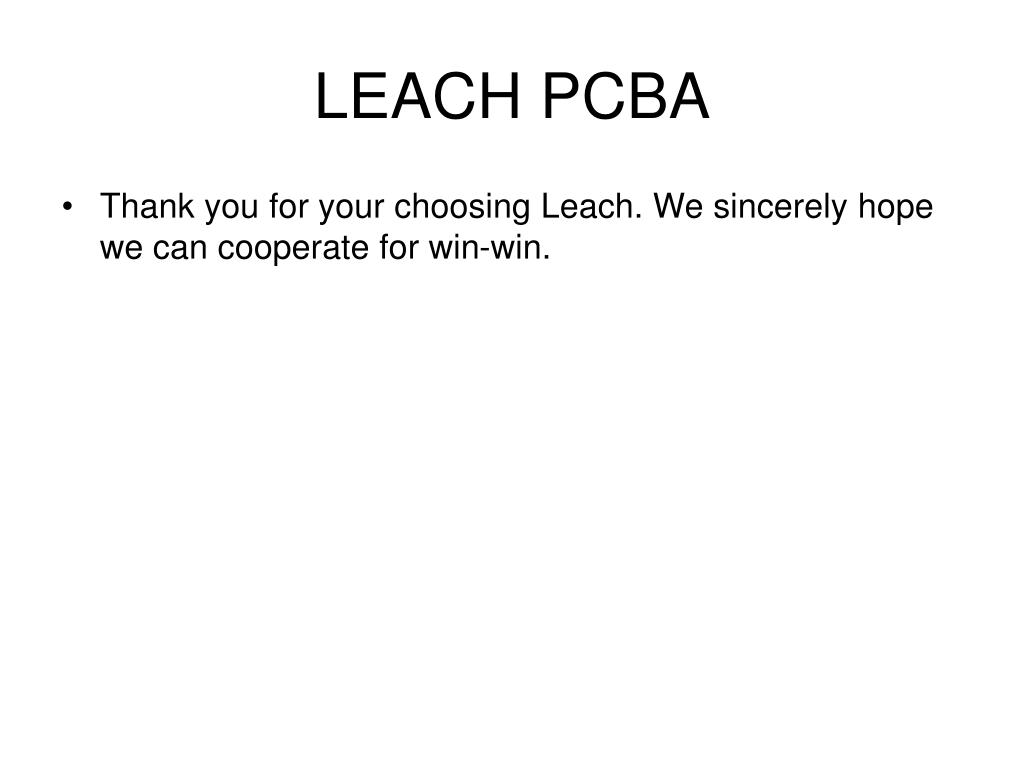 LEACH PCBA

• Thank you for your choosing Leach. We sincerely hope we can cooperate for win-win.